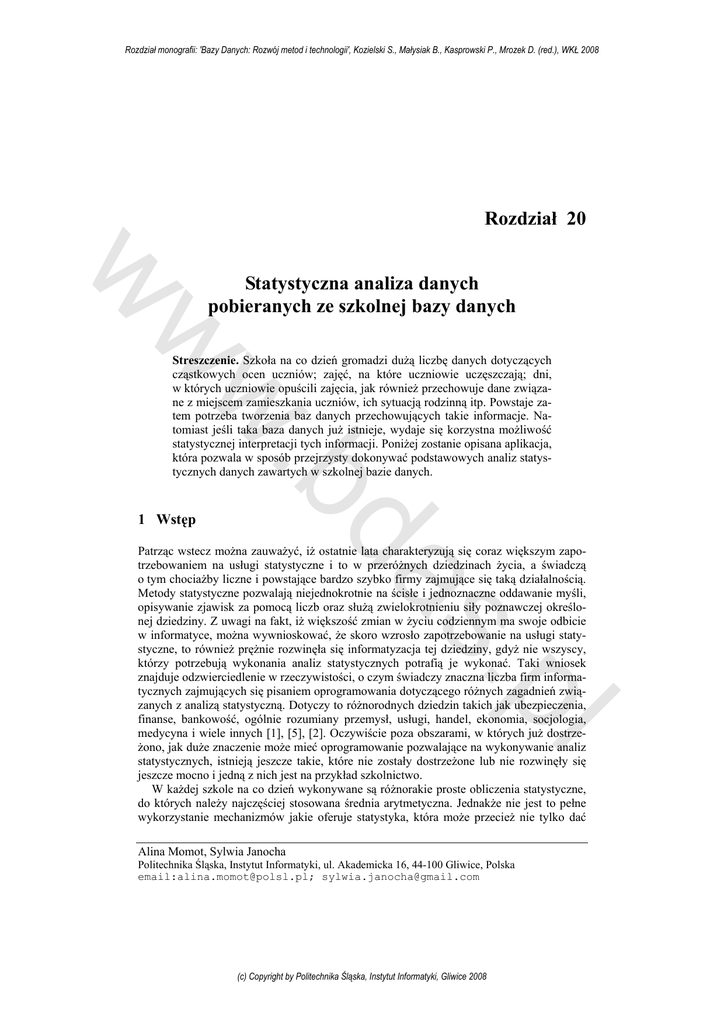 Rozdział monografii: 'Bazy Danych: Rozwój metod i technologii', Kozielski S., Małysiak B., Kasprowski P., Mrozek D. (red.), WKŁ 2008

Rozdział 20

Statystyczna analiza danych pobieranych ze szkolnej bazy danych

Streszczenie. Szkoła na co dzień gromadzi dużą liczbę danych dotyczących cząstkowych ocen uczniów; zajęć, na które uczniowie uczęszczają; dni, w których uczniowie opuścili zajęcia, jak również przechowuje dane związane z miejscem zamieszkania uczniów, ich sytuacją rodzinną itp. Powstaje zatem potrzeba tworzenia baz danych przechowujących takie informacje. Natomiast jeśli taka baza danych już istnieje, wydaje się korzystna możliwość statystycznej interpretacji tych informacji. Poniżej zostanie opisana aplikacja, która pozwala w sposób przejrzysty dokonywać podstawowych analiz statystycznych danych zawartych w szkolnej bazie danych.

1 Wstęp

Patrząc wstecz można zauważyć, iż ostatnie lata charakteryzują się coraz większym zapotrzebowaniem na usługi statystyczne i to w przeróżnych dziedzinach życia, a świadczą o tym chociażby liczne i powstające bardzo szybko firmy zajmujące się taką działalnością. Metody statystyczne pozwalają niejednokrotnie na ścisłe i jednoznaczne oddawanie myśli, opisywanie zjawisk za pomocą liczb oraz służą zwielokrotnieniu siły poznawczej określonej dziedziny. Z uwagi na fakt, iż większość zmian w życiu codziennym ma swoje odbicie w informatyce, można wywnioskować, że skoro wzrosło zapotrzebowanie na usługi statystyczne, to również prężnie rozwinęła się informatyzacja tej dziedziny, gdyż nie wszyscy, którzy potrzebują wykonania analiz statystycznych potrafią je wykonać. Taki wniosek znajduje odzwierciedlenie w rzeczywistości, o czym świadczy znaczna liczba firm informatycznych zajmujących się pisaniem oprogramowania dotyczącego różnych zagadnień związanych z analizą statystyczną. Dotyczy to różnorodnych dziedzin takich jak ubezpieczenia, finanse, bankowość, ogólnie rozumiany przemysł, usługi, handel, ekonomia, socjologia, medycyna i wiele innych [1], [5], [2]. Oczywiście poza obszarami, w których już dostrzeżono, jak duże znaczenie może mieć oprogramowanie pozwalające na wykonywanie analiz statystycznych, istnieją jeszcze takie, które nie zostały dostrzeżone lub nie rozwinęły się jeszcze mocno i jedną z nich jest na przykład szkolnictwo.

W każdej szkole na co dzień wykonywane są różnorakie proste obliczenia statystyczne, do których należy najczęściej stosowana średnia arytmetyczna. Jednakże nie jest to pełne wykorzystanie mechanizmów jakie oferuje statystyka, która może przecież nie tylko dać

Alina Momot, Sylwia Janocha
Politechnika Śląska, Instytut Informatyki, ul. Akademicka 16, 44-100 Gliwice, Polska
email:alina.momot@polsl.pl; sylwia.janocha@gmail.com

(c) Copyright by Politechnika Śląska, Instytut Informatyki, Gliwice 2008

www.bdas.pl